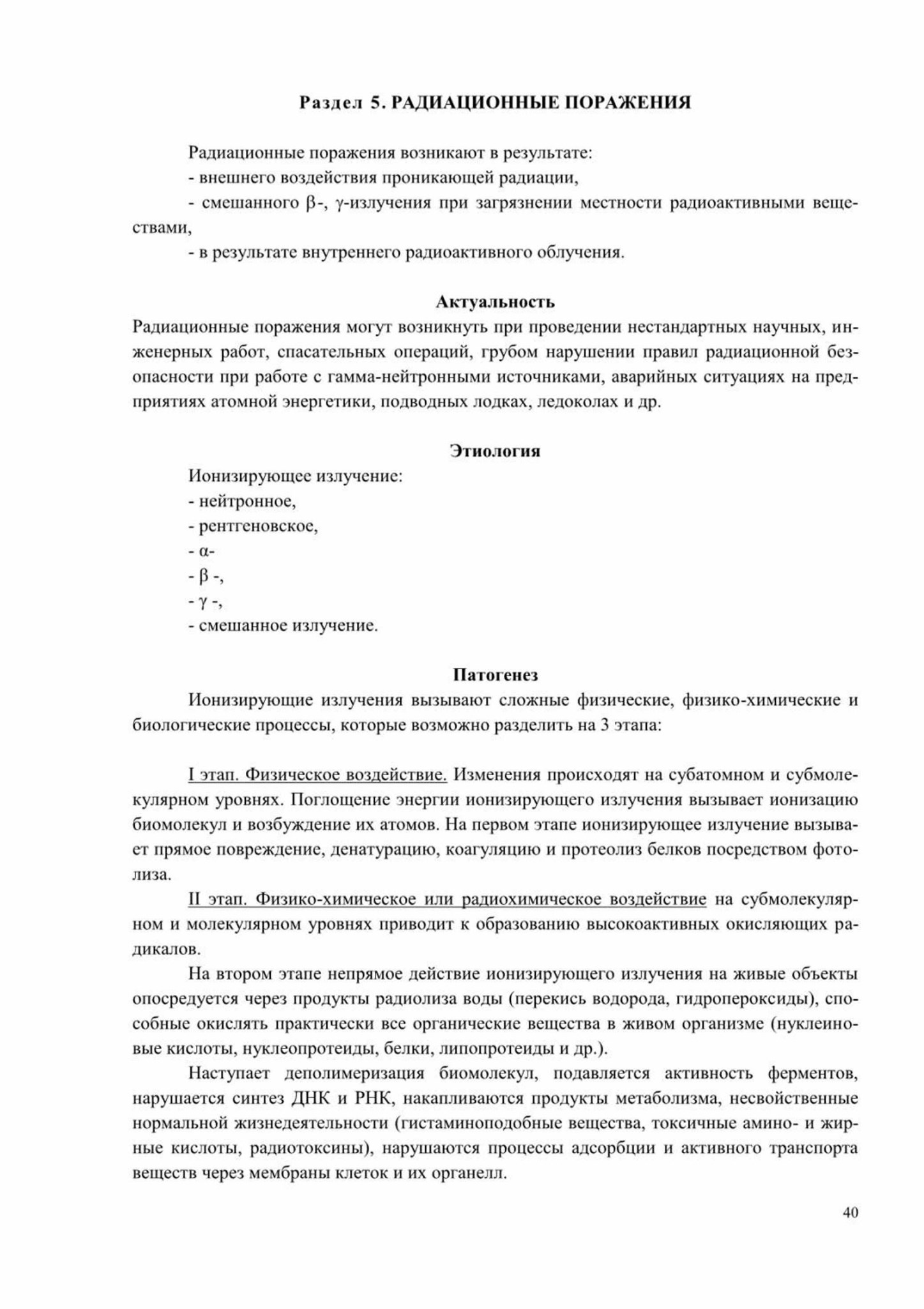 Раздел 5. РАДИАЦИОННЫЕ ПОРАЖЕНИЯ

Радиационные поражения возникают в результате:
- внешнего воздействия проникающей радиации,
- смешанного β-, γ-излучения при загрязнении местности радиоактивными веществами,
- в результате внутреннего радиоактивного облучения.

Актуальность
Радиационные поражения могут возникнуть при проведении нестандартных научных, инженерных работ, спасательных операций, грубом нарушении правил радиационной безопасности при работе с гамма-нейтронными источниками, аварийных ситуациях на предприятиях атомной энергетики, подводных лодках, ледоколах и др.

Этиология
Ионизирующее излучение:
- нейтронное,
- рентгеновское,
- α-
- β -,
- γ -,
- смешанное излучение.

Патогенез
Ионизирующие излучения вызывают сложные физические, физико-химические и биологические процессы, которые возможно разделить на 3 этапа:

I этап. Физическое воздействие. Изменения происходят на субатомном и субмолекулярном уровнях. Поглощение энергии ионизирующего излучения вызывает ионизацию биомолекул и возбуждение их атомов. На первом этапе ионизирующее излучение вызывает прямое повреждение, денатурацию, коагуляцию и протеолиз белков посредством фотолиза.

II этап. Физико-химическое или радиохимическое воздействие на субмолекулярном и молекулярном уровнях приводит к образованию высокоактивных окисляющих радикалов.

На втором этапе непрямое действие ионизирующего излучения на живые объекты опосредуется через продукты радиолиза воды (перекись водорода, гидропероксиды), способные окислять практически все органические вещества в живом организме (нуклеиновые кислоты, нуклеопротеиды, белки, липопротеиды и др.).

Наступает деполимеризация биомолекул, подавляется активность ферментов, нарушается синтез ДНК и РНК, накапливаются продукты метаболизма, несвойственные нормальной жизнедеятельности (гистаминоподобные вещества, токсичные амино- и жирные кислоты, радиотоксины), нарушаются процессы адсорбции и активного транспорта веществ через мембраны клеток и их органелл.

40